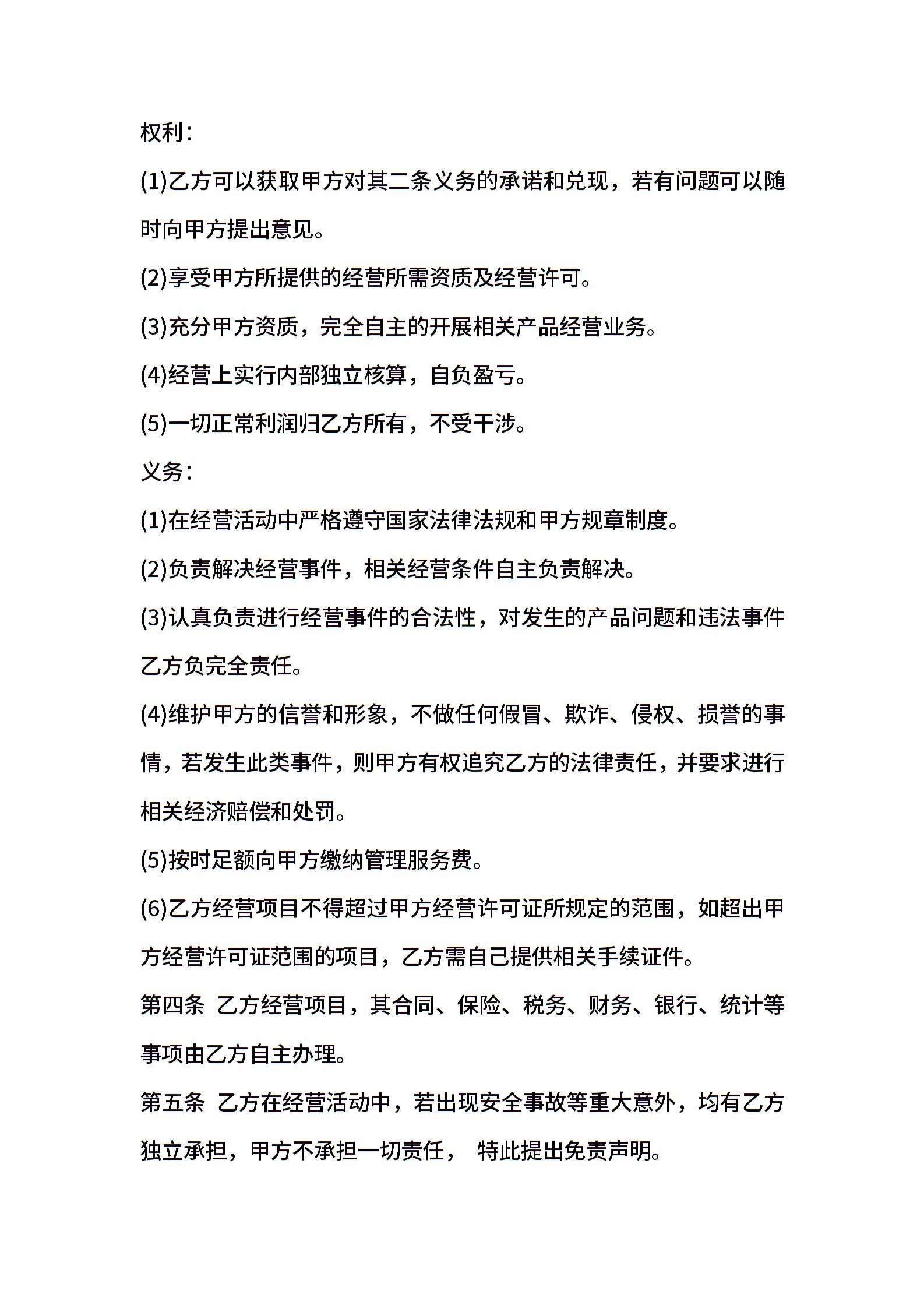 权利：

(1)乙方可以获取甲方对其二条义务的承诺和兑现，若有问题可以随时向甲方提出意见。

(2)享受甲方所提供的经营所需资质及经营许可。

(3)充分甲方资质，完全自主的开展相关产品经营业务。

(4)经营上实行内部独立核算，自负盈亏。

(5)一切正常利润归乙方所有，不受干涉。

义务：

(1)在经营活动中严格遵守国家法律法规和甲方规章制度。

(2)负责解决经营事件，相关经营条件自主负责解决。

(3)认真负责进行经营事件的合法性，对发生的产品问题和违法事件乙方负完全责任。

(4)维护甲方的信誉和形象，不做任何假冒、欺诈、侵权、损誉的事情，若发生此类事件，则甲方有权追究乙方的法律责任，并要求进行相关经济赔偿和处罚。

(5)按时足额向甲方缴纳管理服务费。

(6)乙方经营项目不得超过甲方经营许可证所规定的范围，如超出甲方经营许可证范围的项目，乙方需自己提供相关手续证件。

第四条 乙方经营项目，其合同、保险、税务、财务、银行、统计等事项由乙方自主办理。

第五条 乙方在经营活动中，若出现安全事故等重大意外，均有乙方独立承担，甲方不承担一切责任， 特此提出免责声明。